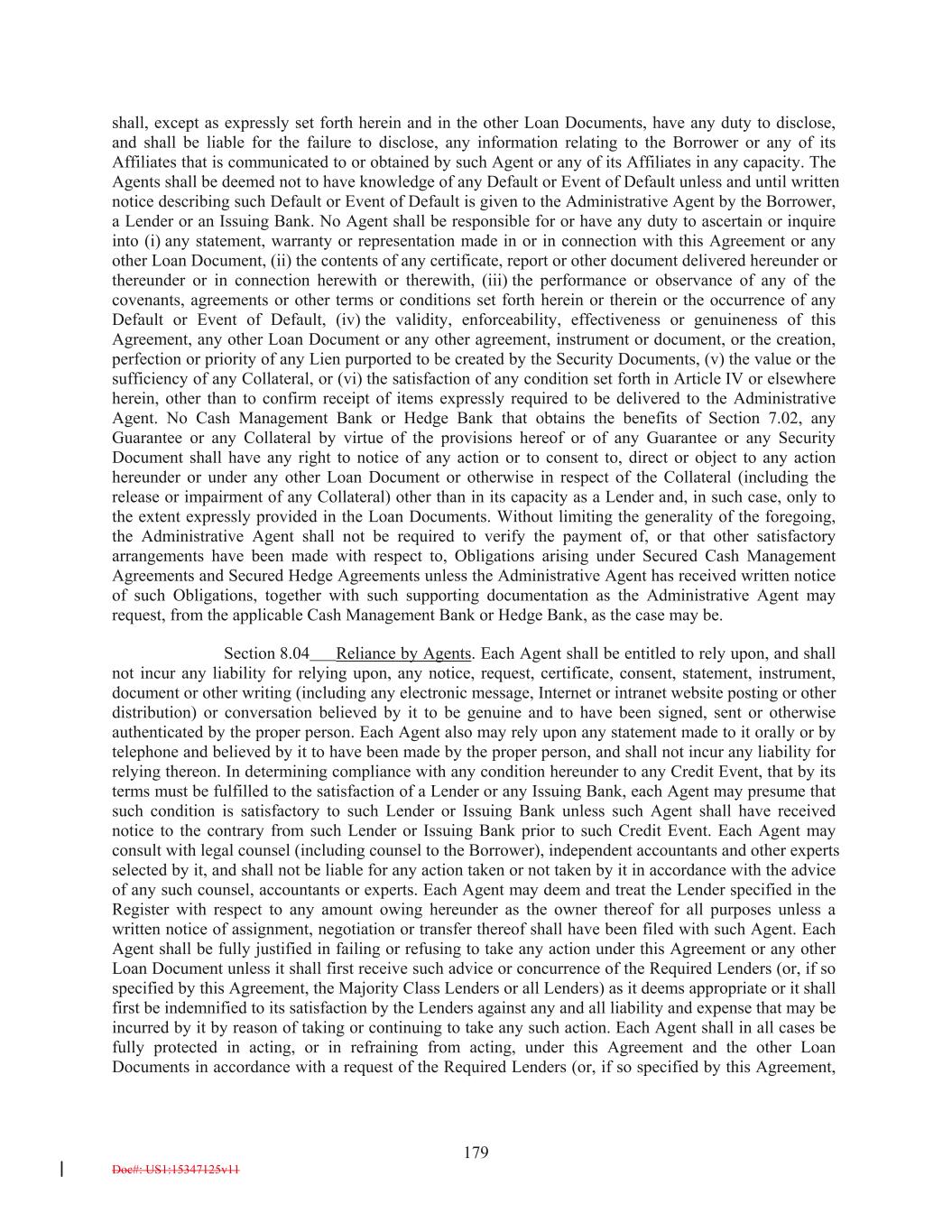 shall, except as expressly set forth herein and in the other Loan Documents, have any duty to disclose, and shall be liable for the failure to disclose, any information relating to the Borrower or any of its Affiliates that is communicated to or obtained by such Agent or any of its Affiliates in any capacity. The Agents shall be deemed not to have knowledge of any Default or Event of Default unless and until written notice describing such Default or Event of Default is given to the Administrative Agent by the Borrower, a Lender or an Issuing Bank. No Agent shall be responsible for or have any duty to ascertain or inquire into (i) any statement, warranty or representation made in or in connection with this Agreement or any other Loan Document, (ii) the contents of any certificate, report or other document delivered hereunder or thereunder or in connection herewith or therewith, (iii) the performance or observance of any of the covenants, agreements or other terms or conditions set forth herein or therein or the occurrence of any Default or Event of Default, (iv) the validity, enforceability, effectiveness or genuineness of this Agreement, any other Loan Document or any other agreement, instrument or document, or the creation, perfection or priority of any Lien purported to be created by the Security Documents, (v) the value or the sufficiency of any Collateral, or (vi) the satisfaction of any condition set forth in Article IV or elsewhere herein, other than to confirm receipt of items expressly required to be delivered to the Administrative Agent. No Cash Management Bank or Hedge Bank that obtains the benefits of Section 7.02, any Guarantee or any Collateral by virtue of the provisions hereof or of any Guarantee or any Security Document shall have any right to notice of any action or to consent to, direct or object to any action hereunder or under any other Loan Document or otherwise in respect of the Collateral (including the release or impairment of any Collateral) other than in its capacity as a Lender and, in such case, only to the extent expressly provided in the Loan Documents. Without limiting the generality of the foregoing, the Administrative Agent shall not be required to verify the payment of, or that other satisfactory arrangements have been made with respect to, Obligations arising under Secured Cash Management Agreements and Secured Hedge Agreements unless the Administrative Agent has received written notice of such Obligations, together with such supporting documentation as the Administrative Agent may request, from the applicable Cash Management Bank or Hedge Bank, as the case may be.

Section 8.04 Reliance by Agents. Each Agent shall be entitled to rely upon, and shall not incur any liability for relying upon, any notice, request, certificate, consent, statement, instrument, document or other writing (including any electronic message, Internet or intranet website posting or other distribution) or conversation believed by it to be genuine and to have been signed, sent or otherwise authenticated by the proper person. Each Agent also may rely upon any statement made to it orally or by telephone and believed by it to have been made by the proper person, and shall not incur any liability for relying thereon. In determining compliance with any condition hereunder to any Credit Event, that by its terms must be fulfilled to the satisfaction of a Lender or any Issuing Bank, each Agent may presume that such condition is satisfactory to such Lender or Issuing Bank unless such Agent shall have received notice to the contrary from such Lender or Issuing Bank prior to such Credit Event. Each Agent may consult with legal counsel (including counsel to the Borrower), independent accountants and other experts selected by it, and shall not be liable for any action taken or not taken by it in accordance with the advice of any such counsel, accountants or experts. Each Agent may deem and treat the Lender specified in the Register with respect to any amount owing hereunder as the owner thereof for all purposes unless a written notice of assignment, negotiation or transfer thereof shall have been filed with such Agent. Each Agent shall be fully justified in failing or refusing to take any action under this Agreement or any other Loan Document unless it shall first receive such advice or concurrence of the Required Lenders (or, if so specified by this Agreement, the Majority Class Lenders or all Lenders) as it deems appropriate or it shall first be indemnified to its satisfaction by the Lenders against any and all liability and expense that may be incurred by it by reason of taking or continuing to take any such action. Each Agent shall in all cases be fully protected in acting, or in refraining from acting, under this Agreement and the other Loan Documents in accordance with a request of the Required Lenders (or, if so specified by this Agreement,

179

Doc#: US1:15347125v11